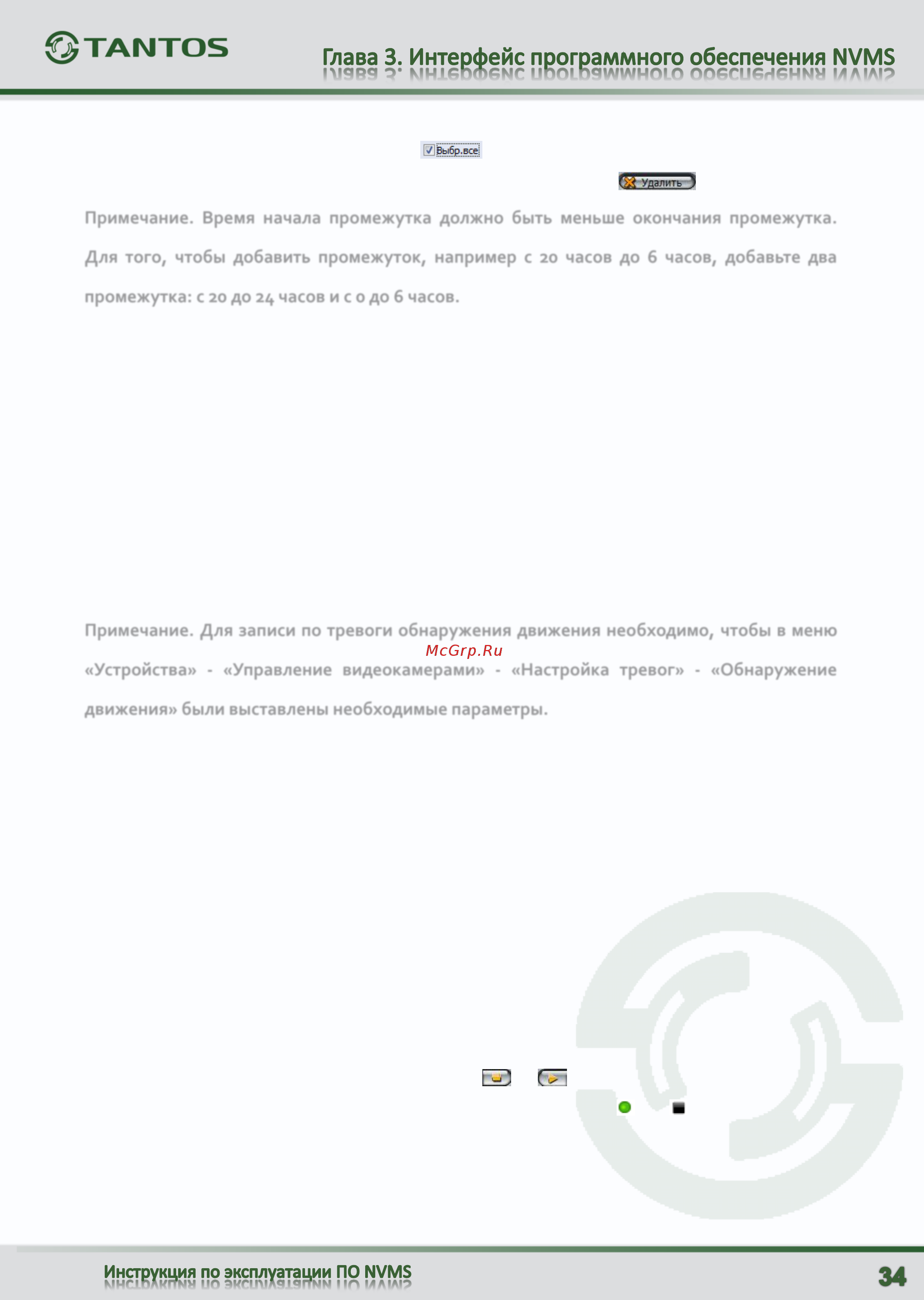 TANTOS

Глава 3. Интерфейс программного обеспечения NVMS

Выбр.все

Удалить

Примечание. Время начала промежутка должно быть меньше окончания промежутка. Для того, чтобы добавить промежуток, например с 20 часов до 6 часов, добавьте два промежутка: с 20 до 24 часов и с 0 до 6 часов.

Примечание. Для записи по тревоги обнаружения движения необходимо, чтобы в меню «Устройства» - «Управление видеокамерами» - «Настройка тревог» - «Обнаружение движения» были выставлены необходимые параметры.

McGrp.Ru

Инструкция по эксплуатации ПО NVMS

34